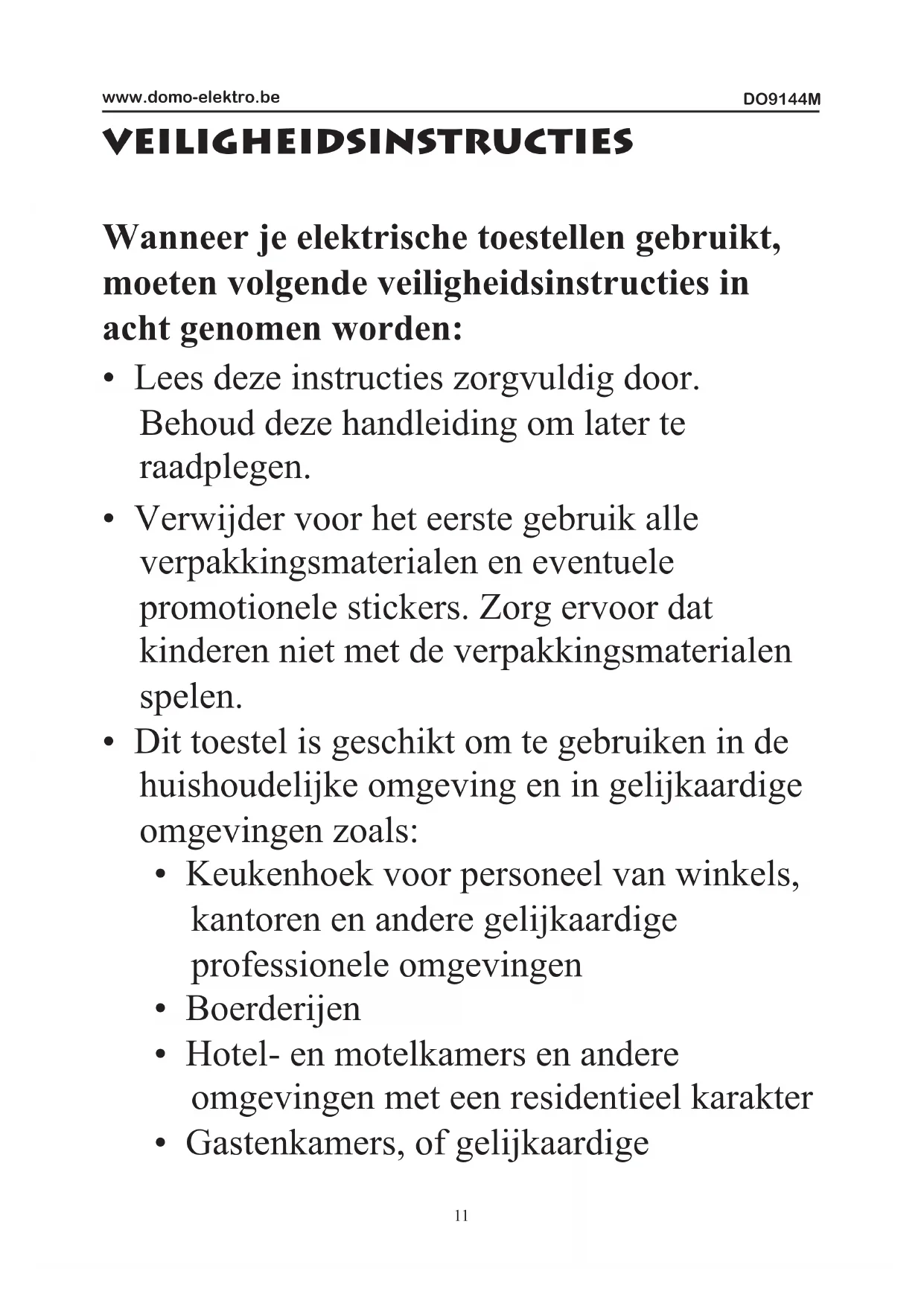 www.domo-elektro.be DO9144M

VEILIGHEIDSINSTRUCTIES

Wanneer je elektrische toestellen gebruikt, moeten volgende veiligheidsinstructies in acht genomen worden:

• Lees deze instructies zorgvuldig door. Behoud deze handleiding om later te raadplegen.

• Verwijder voor het eerste gebruik alle verpakkingsmaterialen en eventuele promotionele stickers. Zorg ervoor dat kinderen niet met de verpakkingsmaterialen spelen.

• Dit toestel is geschikt om te gebruiken in de huishoudelijke omgeving en in gelijkaardige omgevingen zoals:
  • Keukenhoek voor personeel van winkels, kantoren en andere gelijkaardige professionele omgevingen
  • Boerderijen
  • Hotel- en motelkamers en andere omgevingen met een residentieel karakter
  • Gastenkamers, of gelijkaardige

11